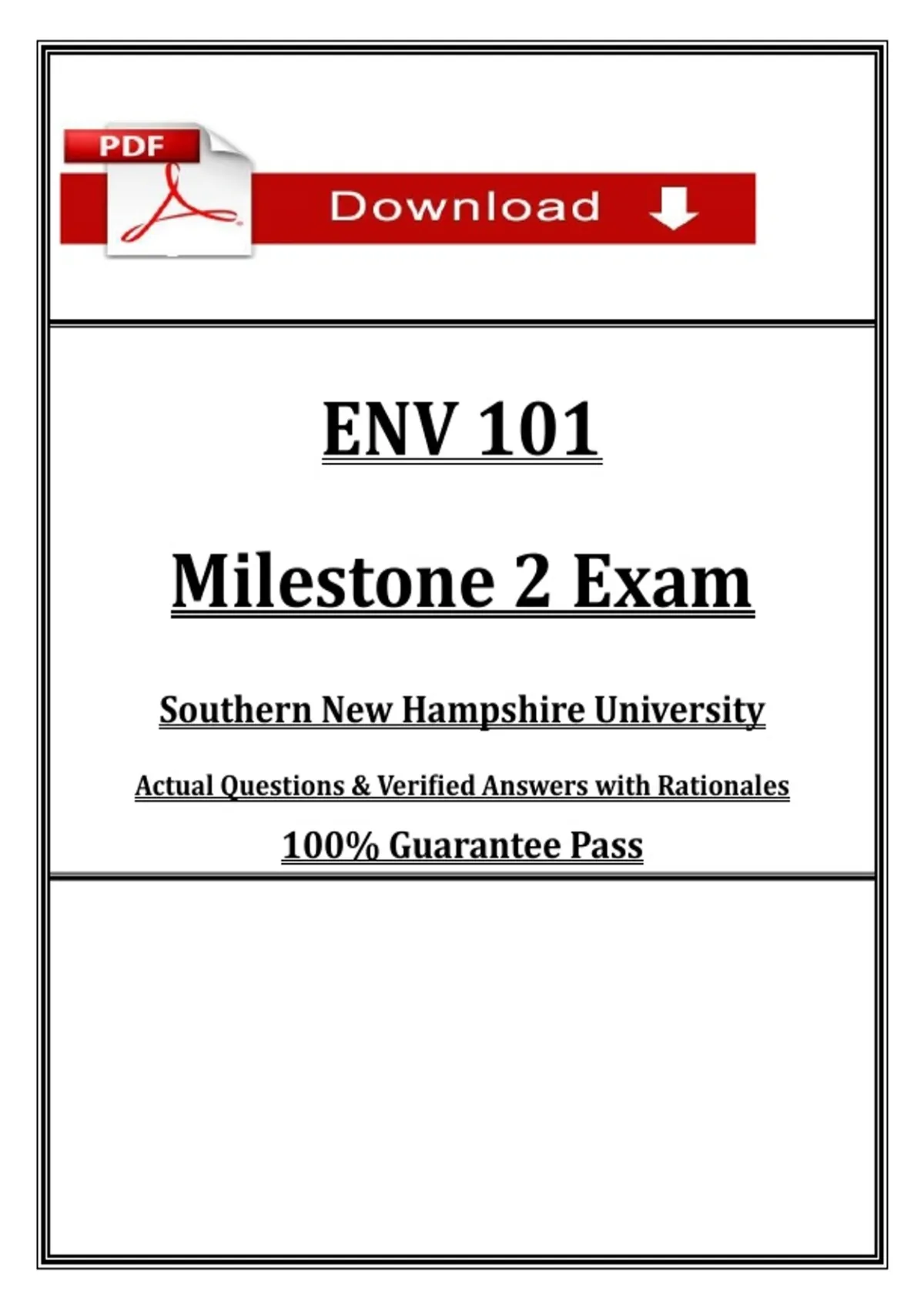 PDF

Download

ENV 101

Milestone 2 Exam

Southern New Hampshire University

Actual Questions & Verified Answers with Rationales

100% Guarantee Pass